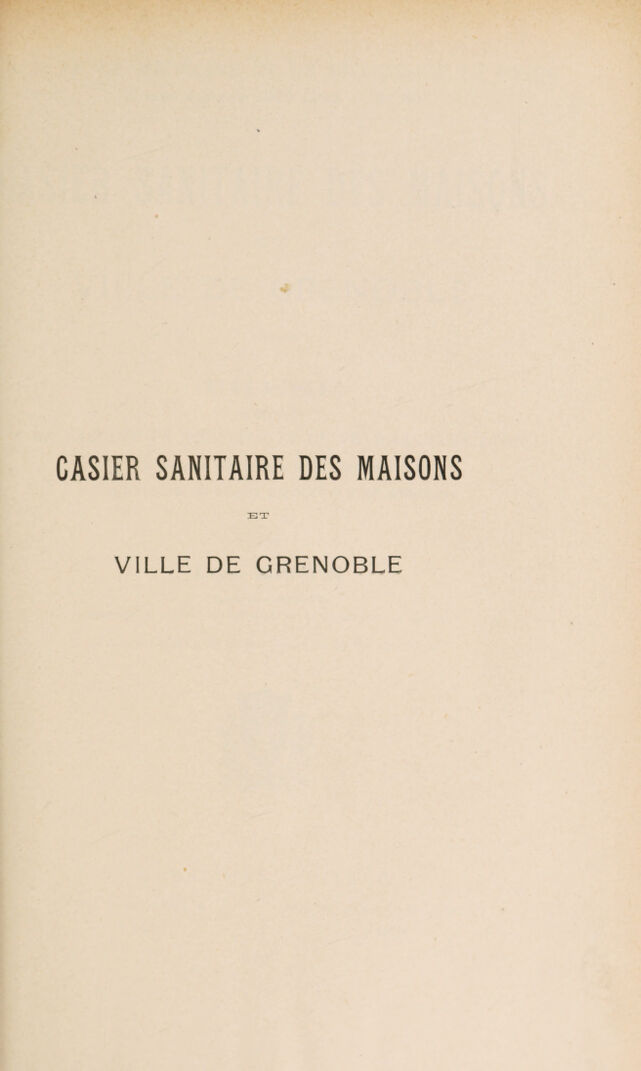 CASIER SANITAIRE DES MAISONS

ET

VILLE DE GRENOBLE